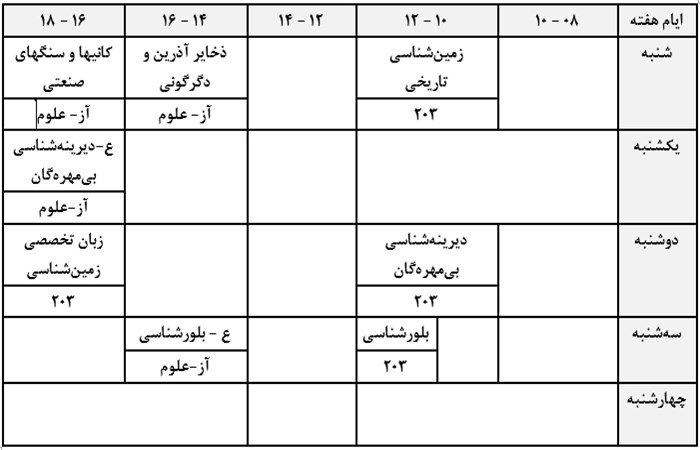 | ایام هفته | ۰۸ - ۱۰ | ۱۰ - ۱۲ | ۱۲ - ۱۴ | ۱۴ - ۱۶ | ۱۶ - ۱۸ |
|---|---|---|---|---|---|
| شنبه | | زمین‌شناسی تاریخی ۲۰۳ | | ذخایر آذرین و دگرگونی آز- علوم | کانیها و سنگهای صنعتی آز- علوم |
| یکشنبه | | | | | ع-دیرینه‌شناسی بی‌مهره‌گان آز-علوم |
| دوشنبه | | دیرینه‌شناسی بی‌مهره‌گان ۲۰۳ | | | زبان تخصصی زمین‌شناسی ۲۰۳ |
| سه‌شنبه | | بلورشناسی ۲۰۳ | | ع - بلورشناسی آز-علوم | |
| چهارشنبه | | | | | |